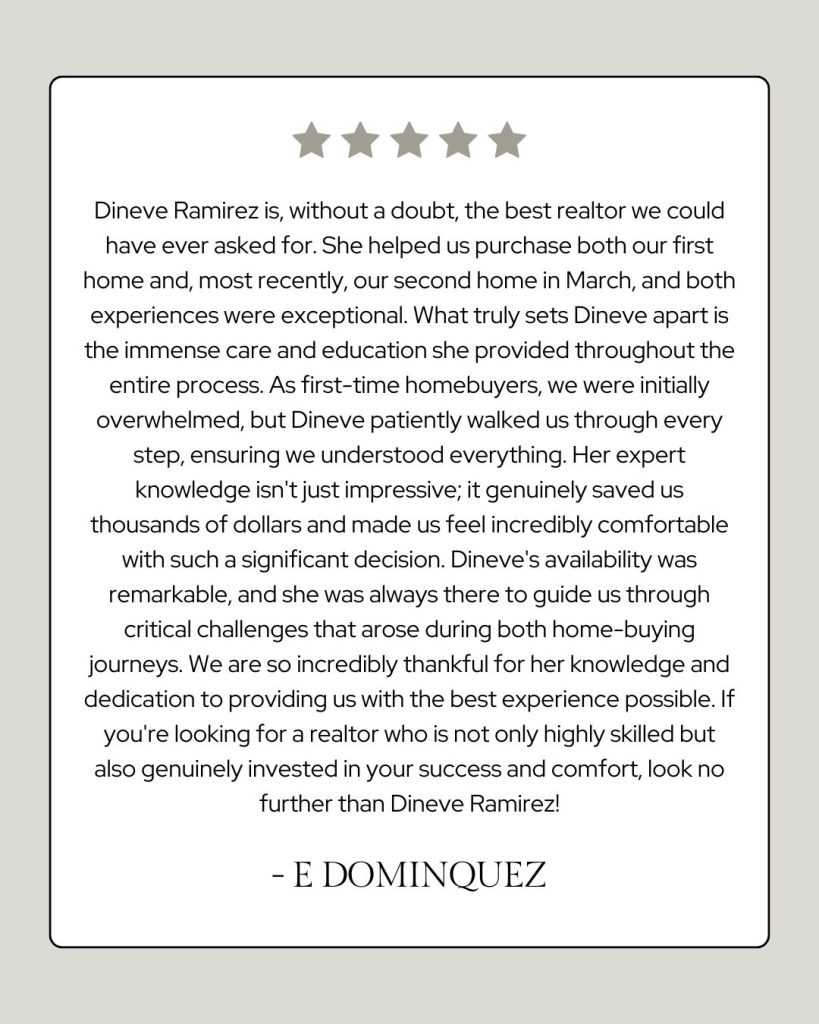 Dineve Ramirez is, without a doubt, the best realtor we could have ever asked for. She helped us purchase both our first home and, most recently, our second home in March, and both experiences were exceptional. What truly sets Dineve apart is the immense care and education she provided throughout the entire process. As first-time homebuyers, we were initially overwhelmed, but Dineve patiently walked us through every step, ensuring we understood everything. Her expert knowledge isn't just impressive; it genuinely saved us thousands of dollars and made us feel incredibly comfortable with such a significant decision. Dineve's availability was remarkable, and she was always there to guide us through critical challenges that arose during both home-buying journeys. We are so incredibly thankful for her knowledge and dedication to providing us with the best experience possible. If you're looking for a realtor who is not only highly skilled but also genuinely invested in your success and comfort, look no further than Dineve Ramirez!

- E DOMINQUEZ